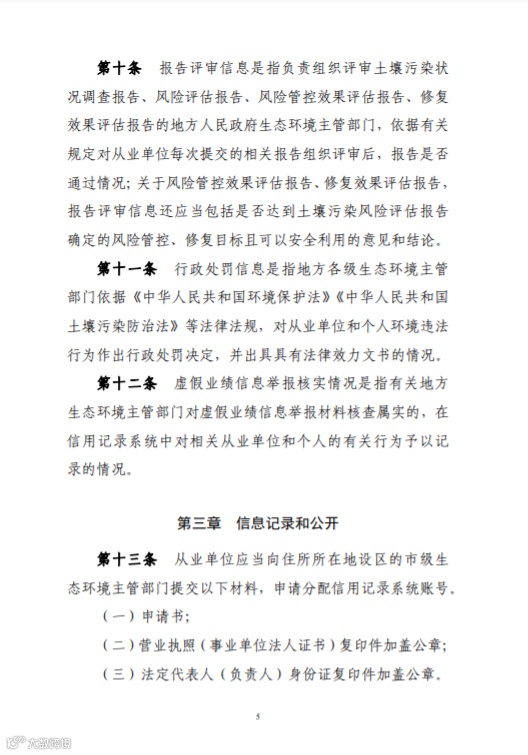 第十条　报告评审信息是指负责组织评审土壤污染状况调查报告、风险评估报告、风险管控效果评估报告、修复效果评估报告的地方人民政府生态环境主管部门，依据有关规定对从业单位每次提交的相关报告组织评审后，报告是否通过情况；关于风险管控效果评估报告、修复效果评估报告，报告评审信息还应当包括是否达到土壤污染风险评估报告确定的风险管控、修复目标且可以安全利用的意见和结论。

第十一条　行政处罚信息是指地方各级生态环境主管部门依据《中华人民共和国环境保护法》《中华人民共和国土壤污染防治法》等法律法规，对从业单位和个人环境违法行为作出行政处罚决定，并出具具有法律效力文书的情况。

第十二条　虚假业绩信息举报核实情况是指有关地方生态环境主管部门对虚假业绩信息举报材料核查属实的，在信用记录系统中对相关从业单位和个人的有关行为予以记录的情况。

第三章　信息记录和公开

第十三条　从业单位应当向住所所在地设区的市级生态环境主管部门提交以下材料，申请分配信用记录系统账号。

（一）申请书；

（二）营业执照（事业单位法人证书）复印件加盖公章；

（三）法定代表人（负责人）身份证复印件加盖公章。

5

大数跨境